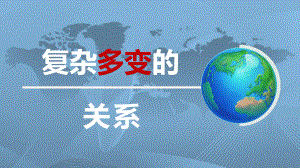 复杂多变的

关系